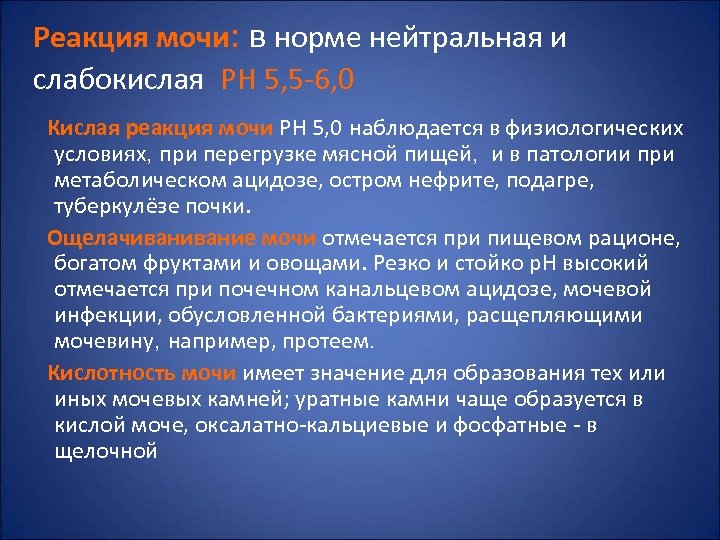 Реакция мочи: в норме нейтральная и слабокислая РН 5,5-6,0

Кислая реакция мочи РН 5,0 наблюдается в физиологических условиях, при перегрузке мясной пищей, и в патологии при метаболическом ацидозе, остром нефрите, подагре, туберкулёзе почки.

Ощелачиванивание мочи отмечается при пищевом рационе, богатом фруктами и овощами. Резко и стойко рН высокий отмечается при почечном канальцевом ацидозе, мочевой инфекции, обусловленной бактериями, расщепляющими мочевину, например, протеем.

Кислотность мочи имеет значение для образования тех или иных мочевых камней; уратные камни чаще образуется в кислой моче, оксалатно-кальциевые и фосфатные - в щелочной